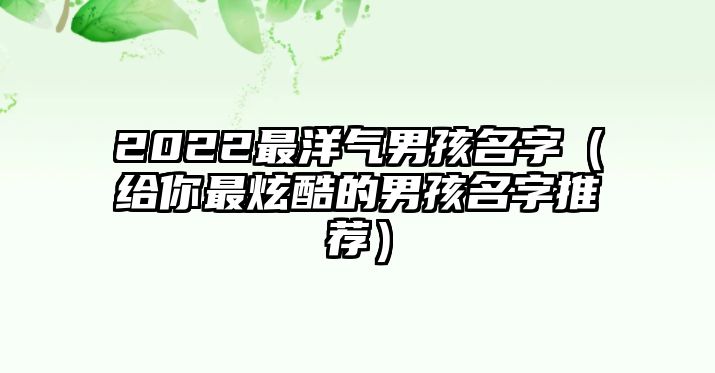 2022最洋气男孩名字（给你最炫酷的男孩名字推荐）